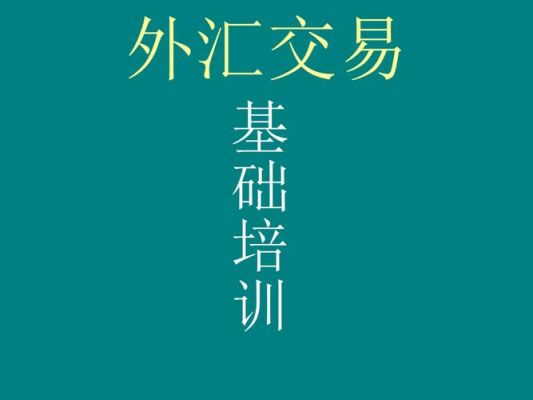 外汇交易

基础培训